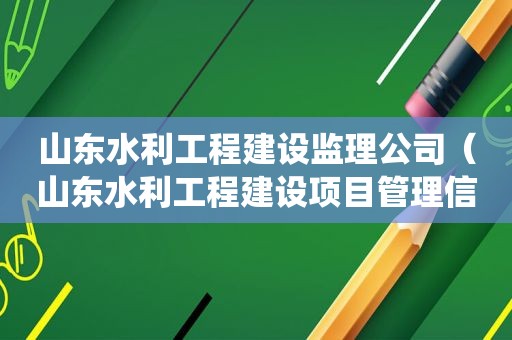 山东水利工程建设监理公司（山东水利工程建设项目管理信